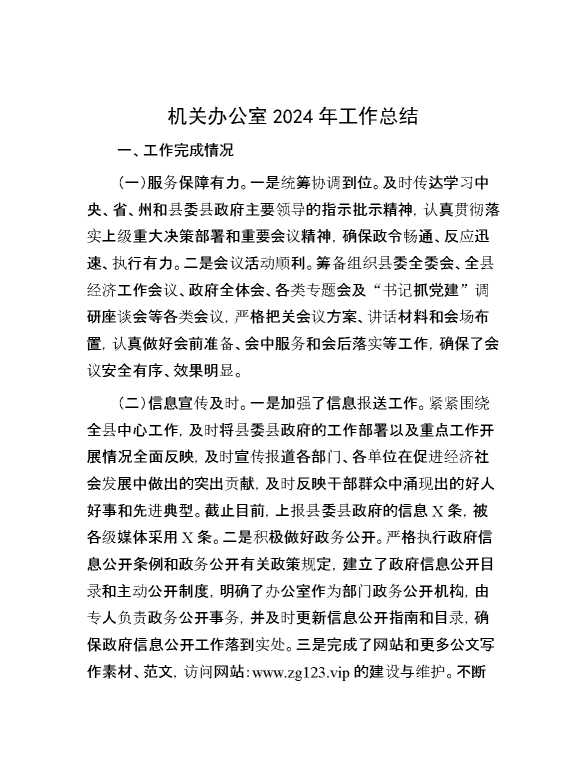 机关办公室 2024 年工作总结

一、工作完成情况

（一）服务保障有力。一是统筹协调到位。及时传达学习中央、省、州和县委县政府主要领导的指示批示精神，认真贯彻落实上级重大决策部署和重要会议精神，确保政令畅通、反应迅速、执行有力。二是会议活动顺利。筹备组织县委全委会、全县经济工作会议、政府全体会、各类专题会及“书记抓党建”调研座谈会等各类会议，严格把关会议方案、讲话材料和会场布置，认真做好会前准备、会中服务和会后落实等工作，确保了会议安全有序、效果明显。

（二）信息宣传及时。一是加强了信息报送工作。紧紧围绕全县中心工作，及时将县委县政府的工作部署以及重点工作开展情况全面反映，及时宣传报道各部门、各单位在促进经济社会发展中做出的突出贡献，及时反映干部群众中涌现出的好人好事和先进典型。截止目前，上报县委县政府的信息 X 条，被各级媒体采用 X 条。二是积极做好政务公开。严格执行政府信息公开条例和政务公开有关政策规定，建立了政府信息公开目录和主动公开制度，明确了办公室作为部门政务公开机构，由专人负责政务公开事务，并及时更新信息公开指南和目录，确保政府信息公开工作落到实处。三是完成了网站和更多公文写作素材、范文，访问网站：www.zg123.vip 的建设与维护。不断